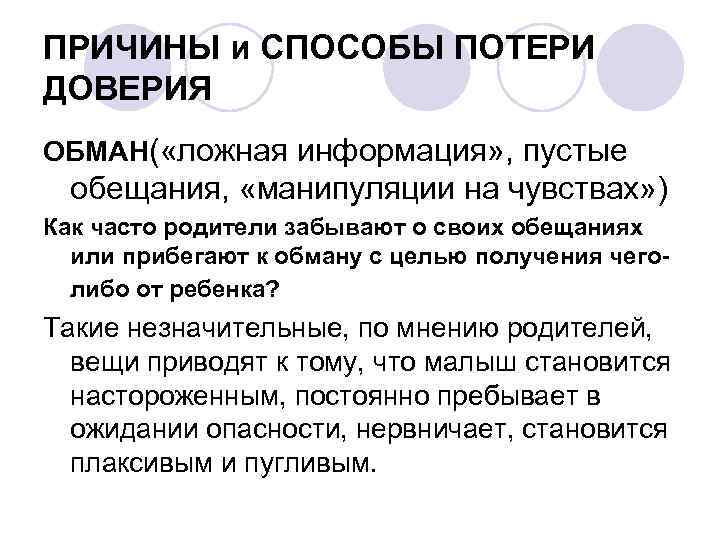 ПРИЧИНЫ и СПОСОБЫ ПОТЕРИ ДОВЕРИЯ

ОБМАН(«ложная информация», пустые обещания, «манипуляции на чувствах»)

Как часто родители забывают о своих обещаниях или прибегают к обману с целью получения чего-либо от ребенка?

Такие незначительные, по мнению родителей, вещи приводят к тому, что малыш становится настороженным, постоянно пребывает в ожидании опасности, нервничает, становится плаксивым и пугливым.